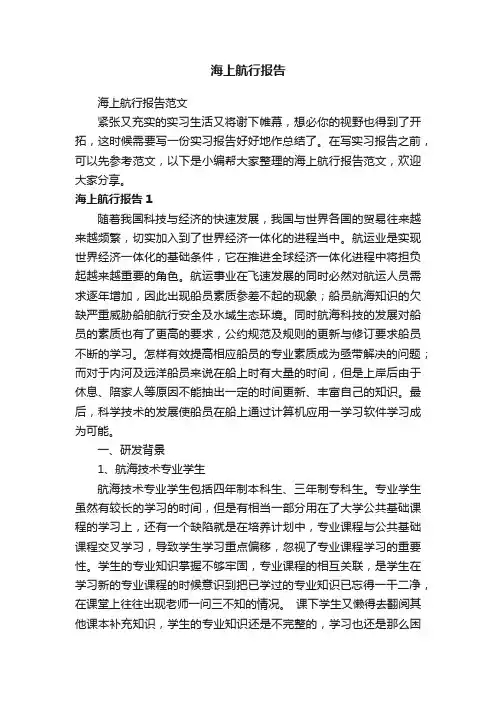 海上航行报告

海上航行报告范文

紧张又充实的实习生活又将谢下帷幕，想必你的视野也得到了开拓，这时候需要写一份实习报告好好地作总结了。在写实习报告之前，可以先参考范文，以下是小编帮大家整理的海上航行报告范文，欢迎大家分享。

海上航行报告 1

随着我国科技与经济的快速发展，我国与世界各国的贸易往来越来越频繁，切实加入到了世界经济一体化的进程当中。航运业是实现世界经济一体化的基础条件，它在推进全球经济一体化进程中将担负起越来越重要的角色。航运事业在飞速发展的同时必然对航运人员需求逐年增加，因此出现船员素质参差不起的现象；船员航海知识的欠缺严重威胁船舶航行安全及水域生态环境。同时航海科技的发展对船员的素质也有了更高的要求，公约规范及规则的更新与修订要求船员不断的学习。怎样有效提高相应船员的专业素质成为亟带解决的问题；而对于内河及远洋船员来说在船上时有大量的时间，但是上岸后由于休息、陪家人等原因不能抽出一定的时间更新、丰富自己的知识。最后，科学技术的发展使船员在船上通过计算机应用一学习软件学习成为可能。

一、研发背景

1、航海技术专业学生

航海技术专业学生包括四年制本科生、三年制专科生。专业学生虽然有较长的学习的时间，但是有相当一部分用在了大学公共基础课程的学习上，还有一个缺陷就是在培养计划中，专业课程与公共基础课程交叉学习，导致学生学习重点偏移，忽视了专业课程学习的重要性。学生的专业知识掌握不够牢固，专业课程的相互关联，是学生在学习新的专业课程的时候意识到把已学过的专业知识已忘得一干二净，在课堂上往往出现老师一问三不知的情况。 课下学生又懒得去翻阅其他课本补充知识，学生的专业知识还是不完整的，学习也还是那么困